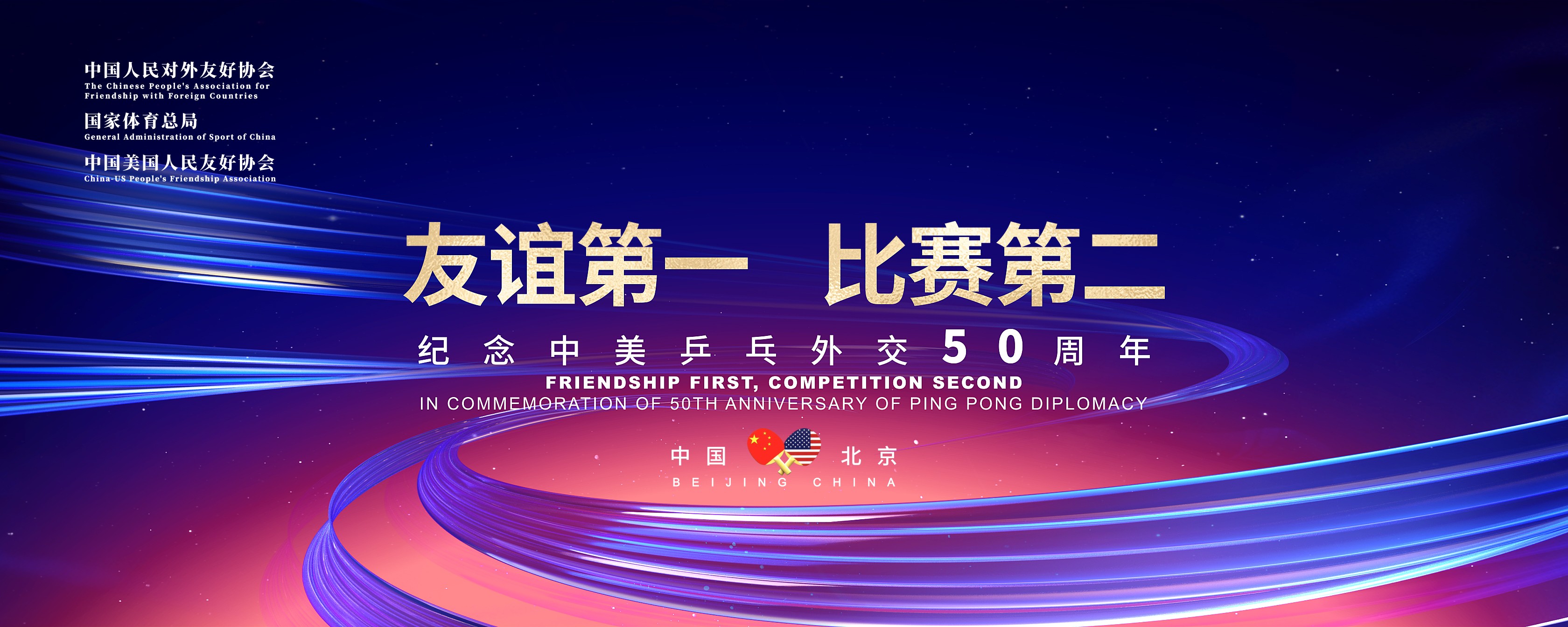 中国人民对外友好协会
The Chinese People's Association for Friendship with Foreign Countries

国家体育总局
General Administration of Sport of China

中国美国人民友好协会
China-US People's Friendship Association

友谊第一 比赛第二

纪念中美乒乓外交50周年

FRIENDSHIP FIRST, COMPETITION SECOND
IN COMMEMORATION OF 50TH ANNIVERSARY OF PING PONG DIPLOMACY

中国 北京
BEIJING CHINA